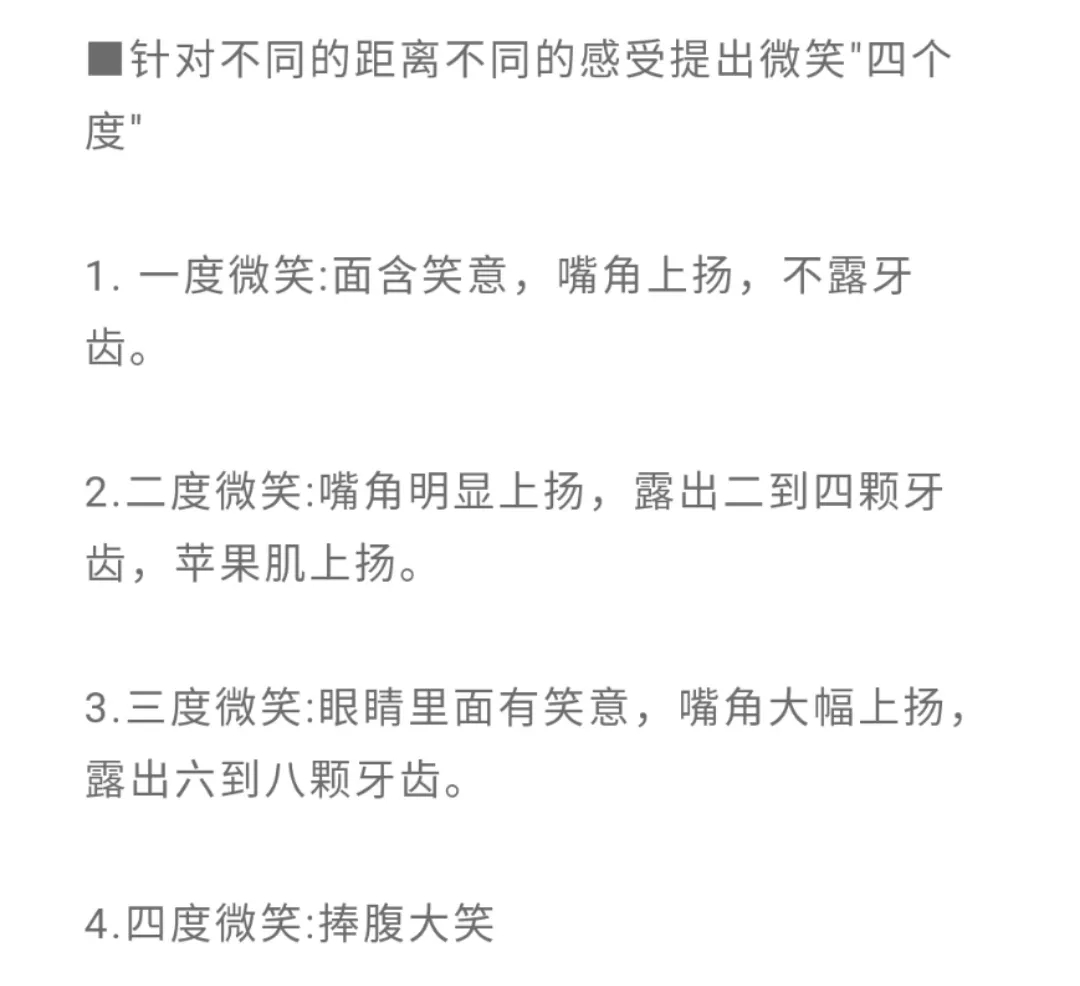 ■针对不同的距离不同的感受提出微笑"四个度"

1. 一度微笑:面含笑意，嘴角上扬，不露牙齿。

2.二度微笑:嘴角明显上扬，露出二到四颗牙齿，苹果肌上扬。

3.三度微笑:眼睛里面有笑意，嘴角大幅上扬，露出六到八颗牙齿。

4.四度微笑:捧腹大笑